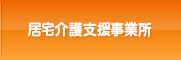 居宅介護支援事業所